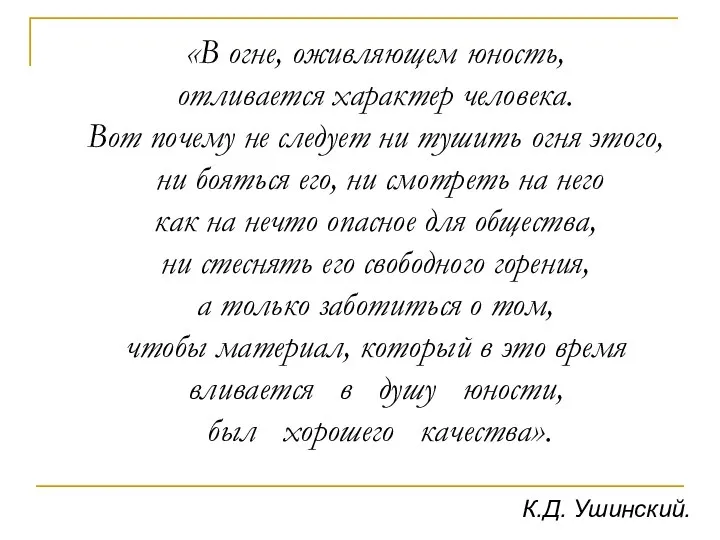 «В огне, оживляющем юность,
отливается характер человека.
Вот почему не следует ни тушить огня этого,
ни бояться его, ни смотреть на него
как на нечто опасное для общества,
ни стеснять его свободного горения,
а только заботиться о том,
чтобы материал, который в это время
вливается в душу юности,
был хорошего качества».

К.Д. Ушинский.